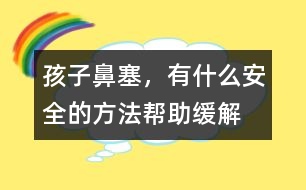 孩子鼻塞，有什么安全的方法帮助缓解